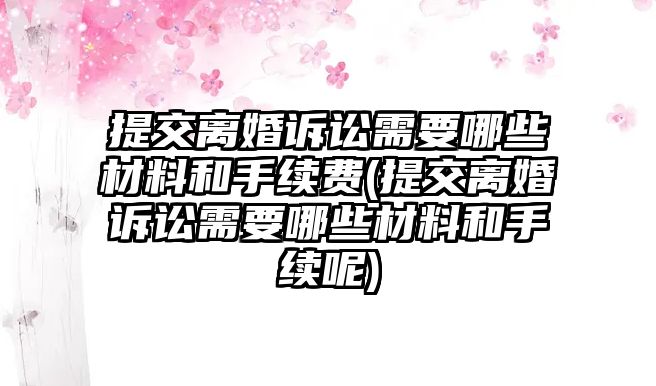 提交离婚诉讼需要哪些材料和手续费(提交离婚诉讼需要哪些材料和手续呢)